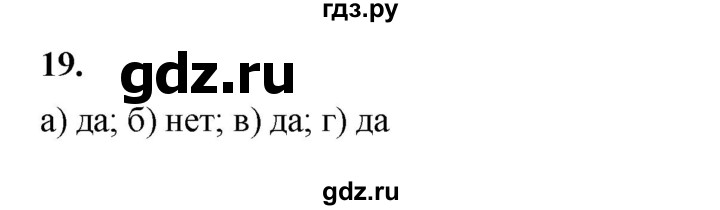 гдз.ру

19. gdz.ru

а) да; б) нет; в) да; г) да

gdz.ru